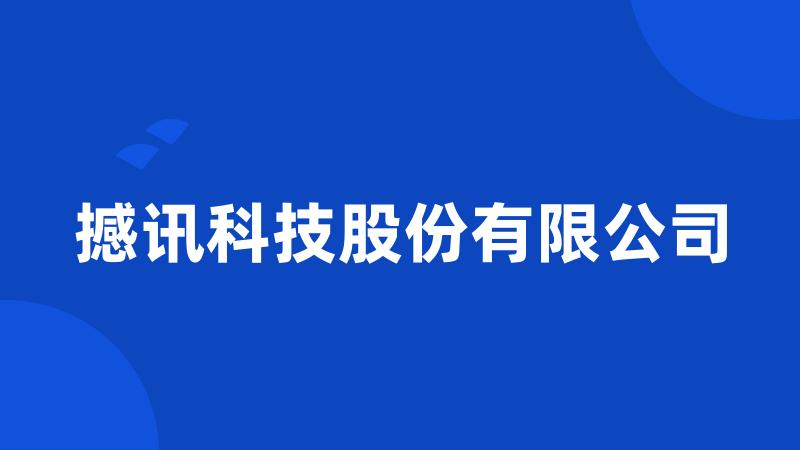 撼讯科技股份有限公司